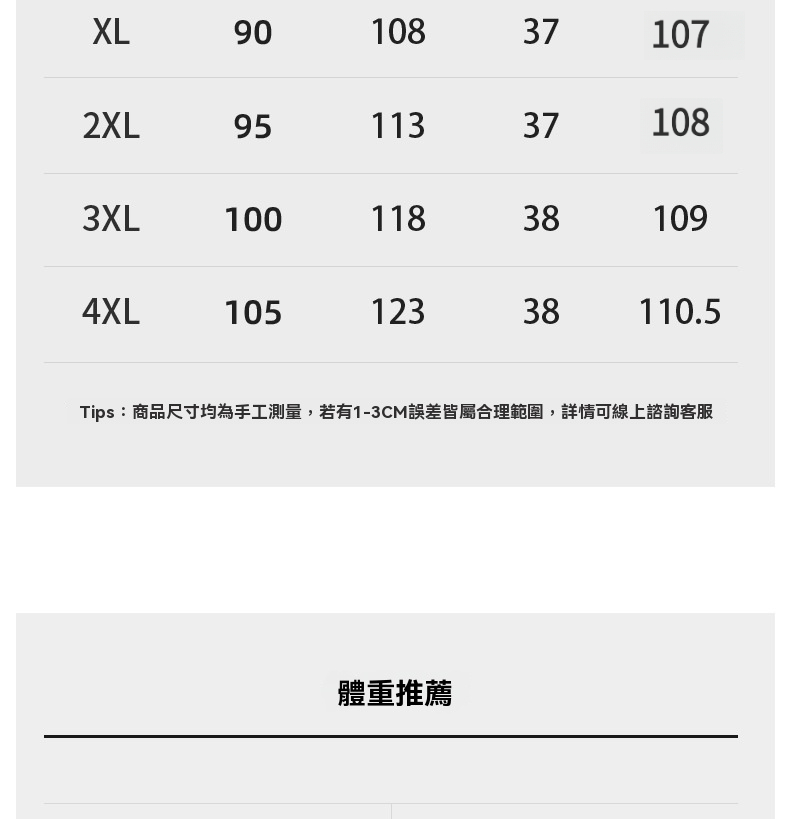 | XL | 90 | 108 | 37 | 107 |
|---|---|---|---|---|
| 2XL | 95 | 113 | 37 | 108 |
| 3XL | 100 | 118 | 38 | 109 |
| 4XL | 105 | 123 | 38 | 110.5 |

Tips：商品尺寸均為手工測量，若有1-3CM誤差皆屬合理範圍，詳情可線上諮詢客服

體重推薦